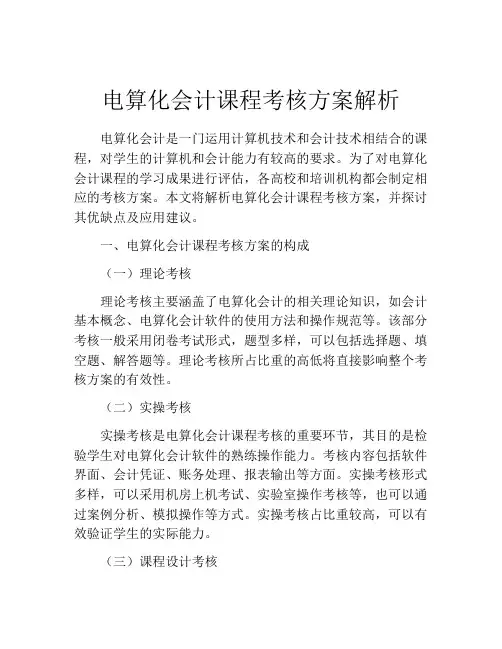 电算化会计课程考核方案解析

电算化会计是一门运用计算机技术和会计技术相结合的课程，对学生的计算机和会计能力有较高的要求。为了对电算化会计课程的学习成果进行评估，各高校和培训机构都会制定相应的考核方案。本文将解析电算化会计课程考核方案，并探讨其优缺点及应用建议。

一、电算化会计课程考核方案的构成

（一）理论考核

理论考核主要涵盖了电算化会计的相关理论知识，如会计基本概念、电算化会计软件的使用方法和操作规范等。该部分考核一般采用闭卷考试形式，题型多样，可以包括选择题、填空题、解答题等。理论考核所占比重的高低将直接影响整个考核方案的有效性。

（二）实操考核

实操考核是电算化会计课程考核的重要环节，其目的是检验学生对电算化会计软件的熟练操作能力。考核内容包括软件界面、会计凭证、账务处理、报表输出等方面。实操考核形式多样，可以采用机房上机考试、实验室操作考核等，也可以通过案例分析、模拟操作等方式。实操考核占比重较高，可以有效验证学生的实际能力。

（三）课程设计考核